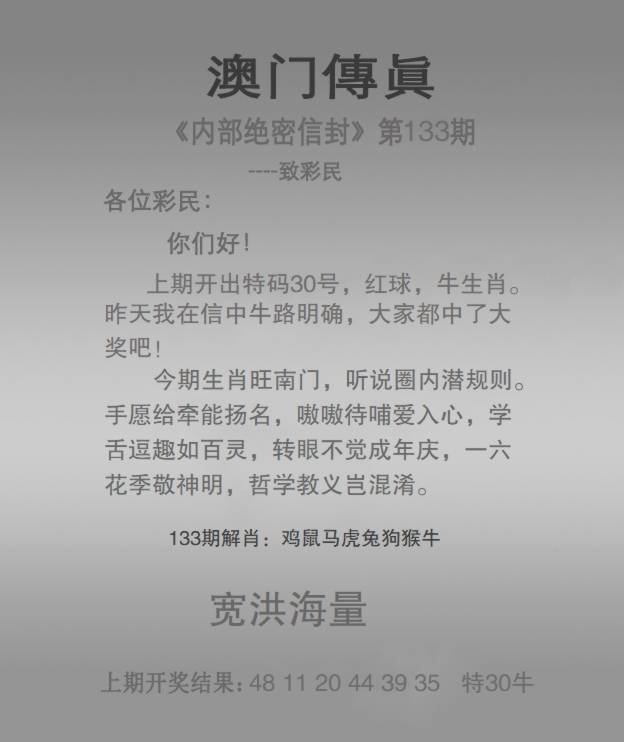 澳门傳眞

《内部绝密信封》第133期

----致彩民

各位彩民：

你们好！

上期开出特码30号，红球，牛生肖。昨天我在信中牛路明确，大家都中了大奖吧！

今期生肖旺南门，听说圈内潜规则。手愿给牵能扬名，嗷嗷待哺爱入心，学舌逗趣如百灵，转眼不觉成年庆，一六花季敬神明，哲学教义岂混淆。

133期解肖：鸡鼠马虎兔狗猴牛

宽洪海量

上期开奖结果：48 11 20 44 39 35 特30牛